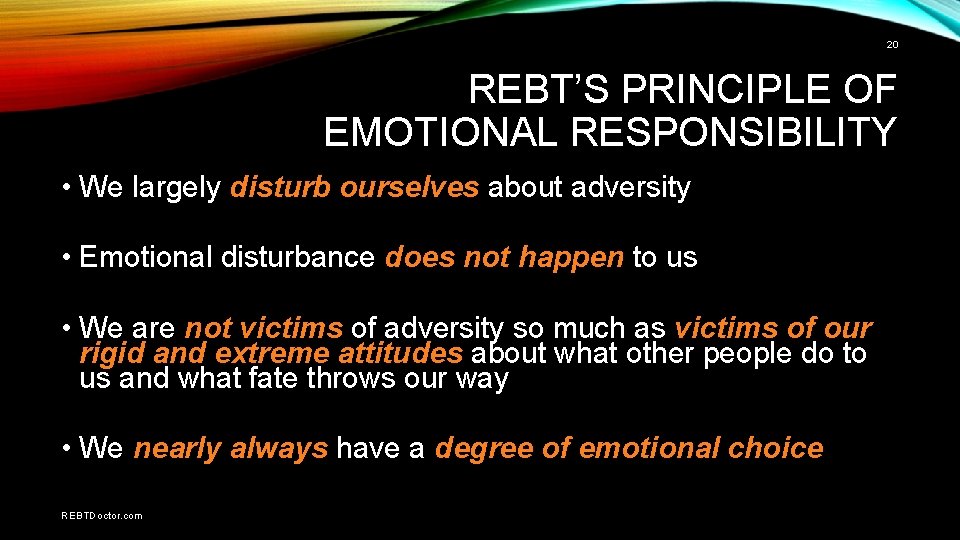 20

REBT'S PRINCIPLE OF EMOTIONAL RESPONSIBILITY

• We largely disturb ourselves about adversity

• Emotional disturbance does not happen to us

• We are not victims of adversity so much as victims of our rigid and extreme attitudes about what other people do to us and what fate throws our way

• We nearly always have a degree of emotional choice

REBTDoctor.com